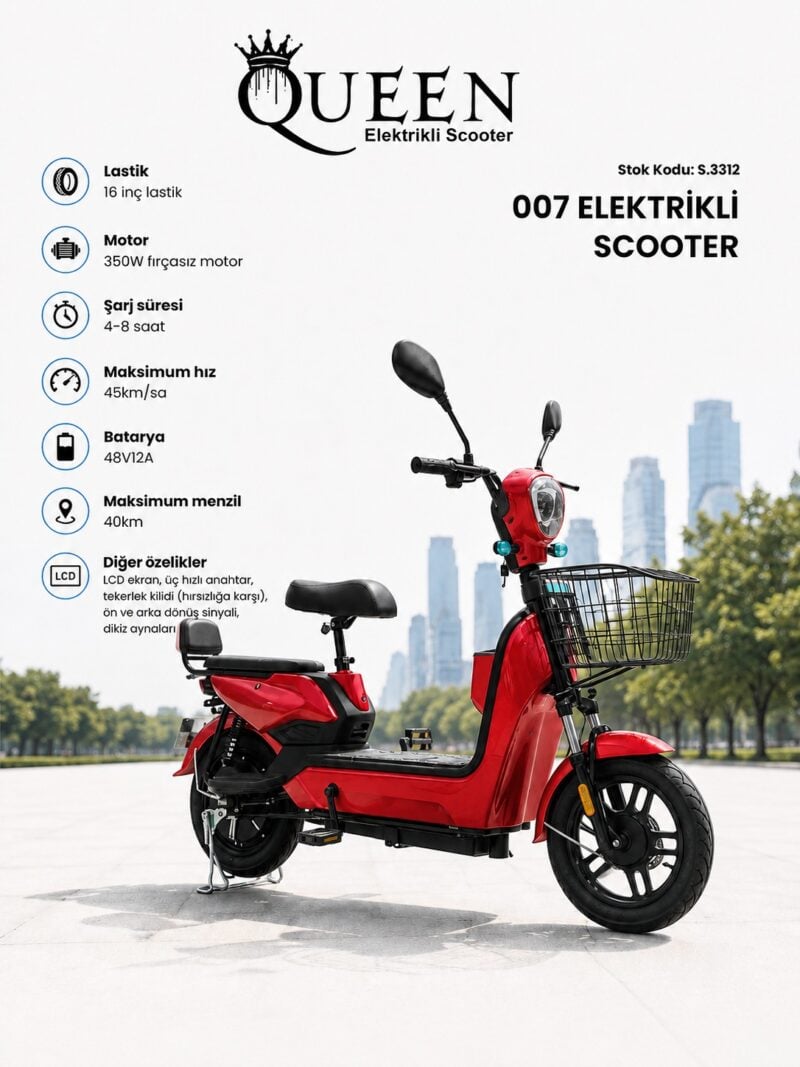 QUEEN
Elektrikli Scooter

Lastik
16 inç lastik

Motor
350W fırçasız motor

Şarj süresi
4-8 saat

Maksimum hız
45km/sa

Batarya
48V12A

Maksimum menzil
40km

LCD
Diğer özelikler
LCD ekran, üç hızlı anahtar, tekerlek kilidi (hırsızlığa karşı), ön ve arka dönüş sinyali, dikiz aynaları

Stok Kodu: S.3312

007 ELEKTRİKLİ SCOOTER